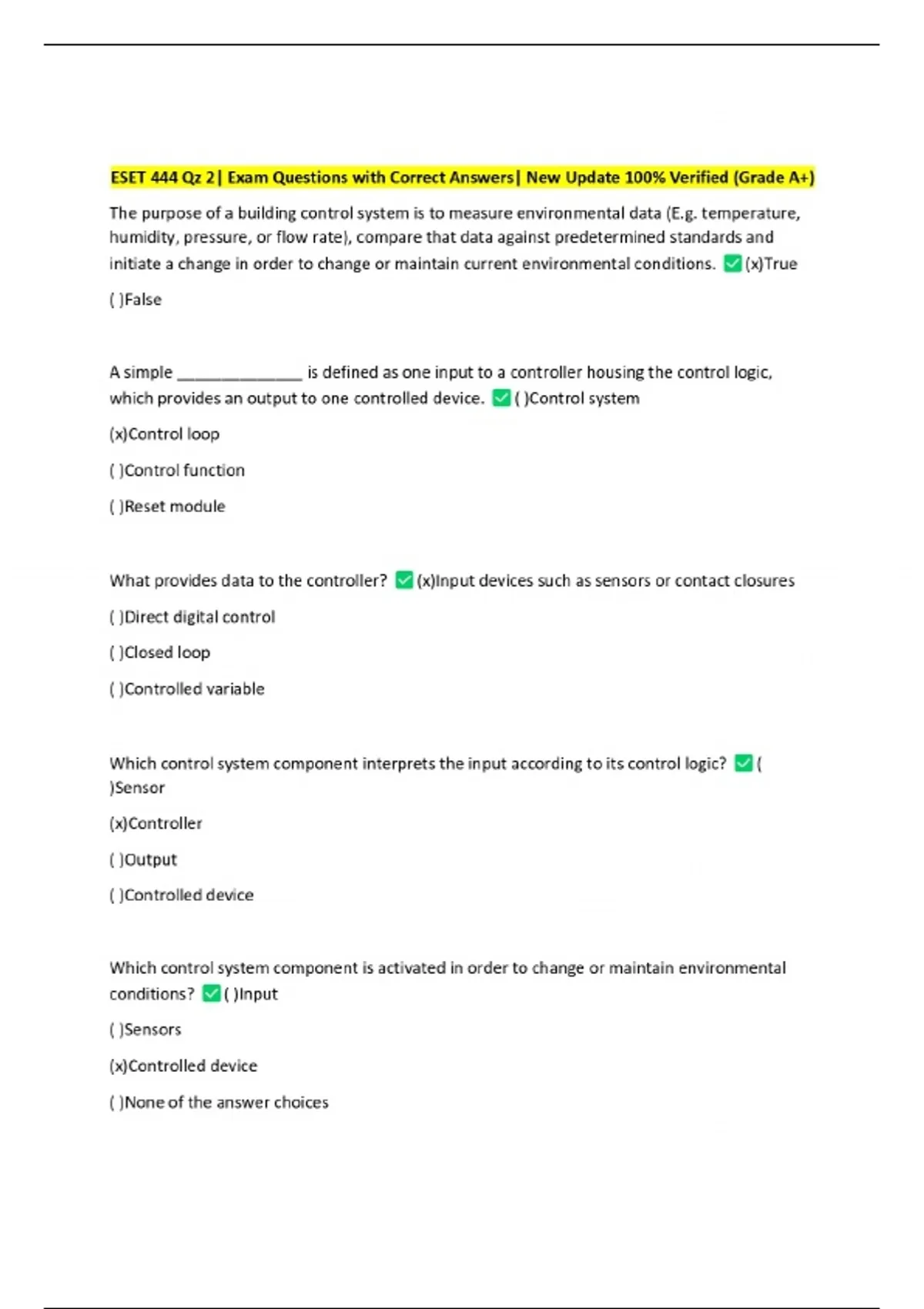 ESET 444 Qz 2| Exam Questions with Correct Answers| New Update 100% Verified (Grade A+)

The purpose of a building control system is to measure environmental data (E.g. temperature, humidity, pressure, or flow rate), compare that data against predetermined standards and initiate a change in order to change or maintain current environmental conditions. ☑ (x)True

( )False

A simple ____ is defined as one input to a controller housing the control logic, which provides an output to one controlled device. ☑ ( )Control system

(x)Control loop

( )Control function

( )Reset module

What provides data to the controller? ☑ (x)Input devices such as sensors or contact closures

( )Direct digital control

( )Closed loop

( )Controlled variable

Which control system component interprets the input according to its control logic? ☑ ( )Sensor

(x)Controller

( )Output

( )Controlled device

Which control system component is activated in order to change or maintain environmental conditions? ☑ ( )Input

( )Sensors

(x)Controlled device

( )None of the answer choices